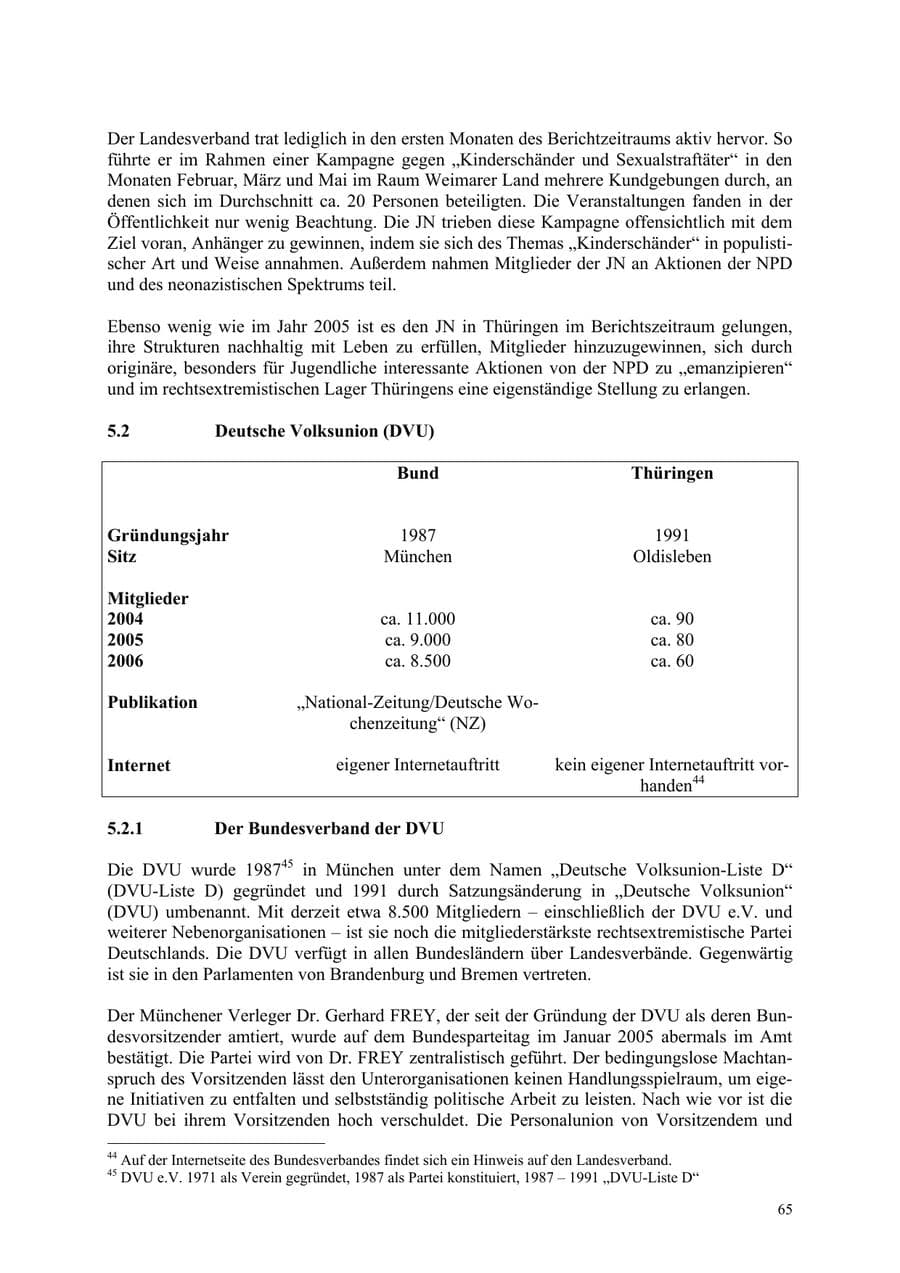 Der Landesverband trat lediglich in den ersten Monaten des Berichtzeitraums aktiv hervor. So führte er im Rahmen einer Kampagne gegen „Kinderschänder und Sexualstraftäter“ in den Monaten Februar, März und Mai im Raum Weimarer Land mehrere Kundgebungen durch, an denen sich im Durchschnitt ca. 20 Personen beteiligten. Die Veranstaltungen fanden in der Öffentlichkeit nur wenig Beachtung. Die JN trieben diese Kampagne offensichtlich mit dem Ziel voran, Anhänger zu gewinnen, indem sie sich des Themas „Kinderschänder“ in populistischer Art und Weise annahmen. Außerdem nahmen Mitglieder der JN an Aktionen der NPD und des neonazistischen Spektrums teil.

Ebenso wenig wie im Jahr 2005 ist es den JN in Thüringen im Berichtszeitraum gelungen, ihre Strukturen nachhaltig mit Leben zu erfüllen, Mitglieder hinzuzugewinnen, sich durch originäre, besonders für Jugendliche interessante Aktionen von der NPD zu „emanzipieren“ und im rechtsextremistischen Lager Thüringens eine eigenständige Stellung zu erlangen.

5.2 Deutsche Volksunion (DVU)

| | Bund | Thüringen |
|---|---|---|
| Gründungsjahr | 1987 | 1991 |
| Sitz | München | Oldisleben |
| Mitglieder | | |
| 2004 | ca. 11.000 | ca. 90 |
| 2005 | ca. 9.000 | ca. 80 |
| 2006 | ca. 8.500 | ca. 60 |
| Publikation | „National-Zeitung/Deutsche Wochenzeitung“ (NZ) | |
| Internet | eigener Internetauftritt | kein eigener Internetauftritt vorhanden$^{44}$ |

5.2.1 Der Bundesverband der DVU

Die DVU wurde 1987$^{45}$ in München unter dem Namen „Deutsche Volksunion-Liste D“ (DVU-Liste D) gegründet und 1991 durch Satzungsänderung in „Deutsche Volksunion“ (DVU) umbenannt. Mit derzeit etwa 8.500 Mitgliedern – einschließlich der DVU e.V. und weiterer Nebenorganisationen – ist sie noch die mitgliederstärkste rechtsextremistische Partei Deutschlands. Die DVU verfügt in allen Bundesländern über Landesverbände. Gegenwärtig ist sie in den Parlamenten von Brandenburg und Bremen vertreten.

Der Münchener Verleger Dr. Gerhard FREY, der seit der Gründung der DVU als deren Bundesvorsitzender amtiert, wurde auf dem Bundesparteitag im Januar 2005 abermals im Amt bestätigt. Die Partei wird von Dr. FREY zentralistisch geführt. Der bedingungslose Machtanspruch des Vorsitzenden lässt den Unterorganisationen keinen Handlungsspielraum, um eigene Initiativen zu entfalten und selbstständig politische Arbeit zu leisten. Nach wie vor ist die DVU bei ihrem Vorsitzenden hoch verschuldet. Die Personalunion von Vorsitzendem und

$^{44}$ Auf der Internetseite des Bundesverbandes findet sich ein Hinweis auf den Landesverband.
$^{45}$ DVU e.V. 1971 als Verein gegründet, 1987 als Partei konstituiert, 1987 – 1991 „DVU-Liste D“

65